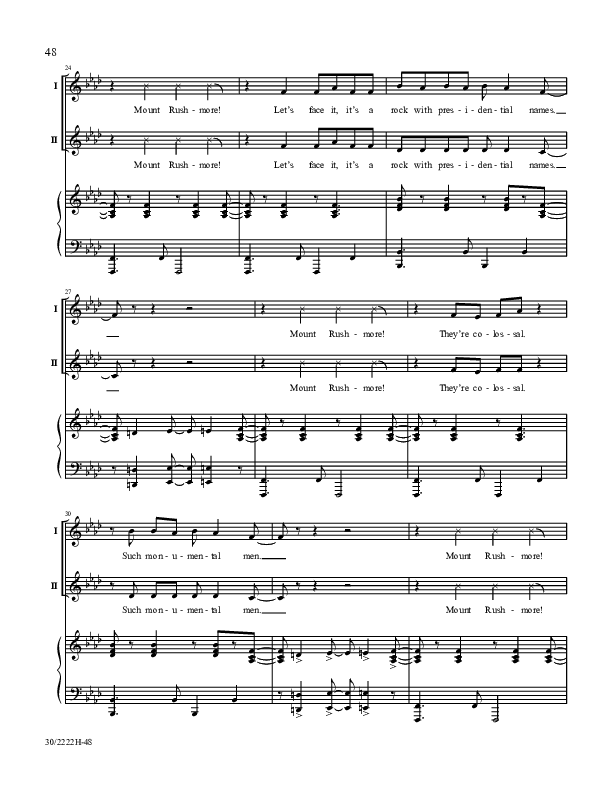 48

24

I

Mount Rush - more! Let's face it, it's a rock with pres - i - den - tial names.

II

Mount Rush - more! Let's face it, it's a rock with pres - i - den - tial names.

27

I

Mount Rush - more! They're co - los - sal.

II

Mount Rush - more! They're co - los - sal.

30

I

Such mon - u - men - tal men. Mount Rush - more!

II

Such mon - u - men - tal men. Mount Rush - more!

30/2222H-48